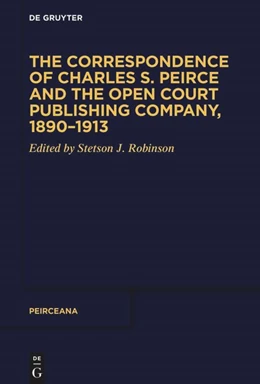 DE GRUYTER

THE CORRESPONDENCE OF CHARLES S. PEIRCE AND THE OPEN COURT PUBLISHING COMPANY, 1890–1913

Edited by Stetson J. Robinson

PEIRCEANA

DE
G